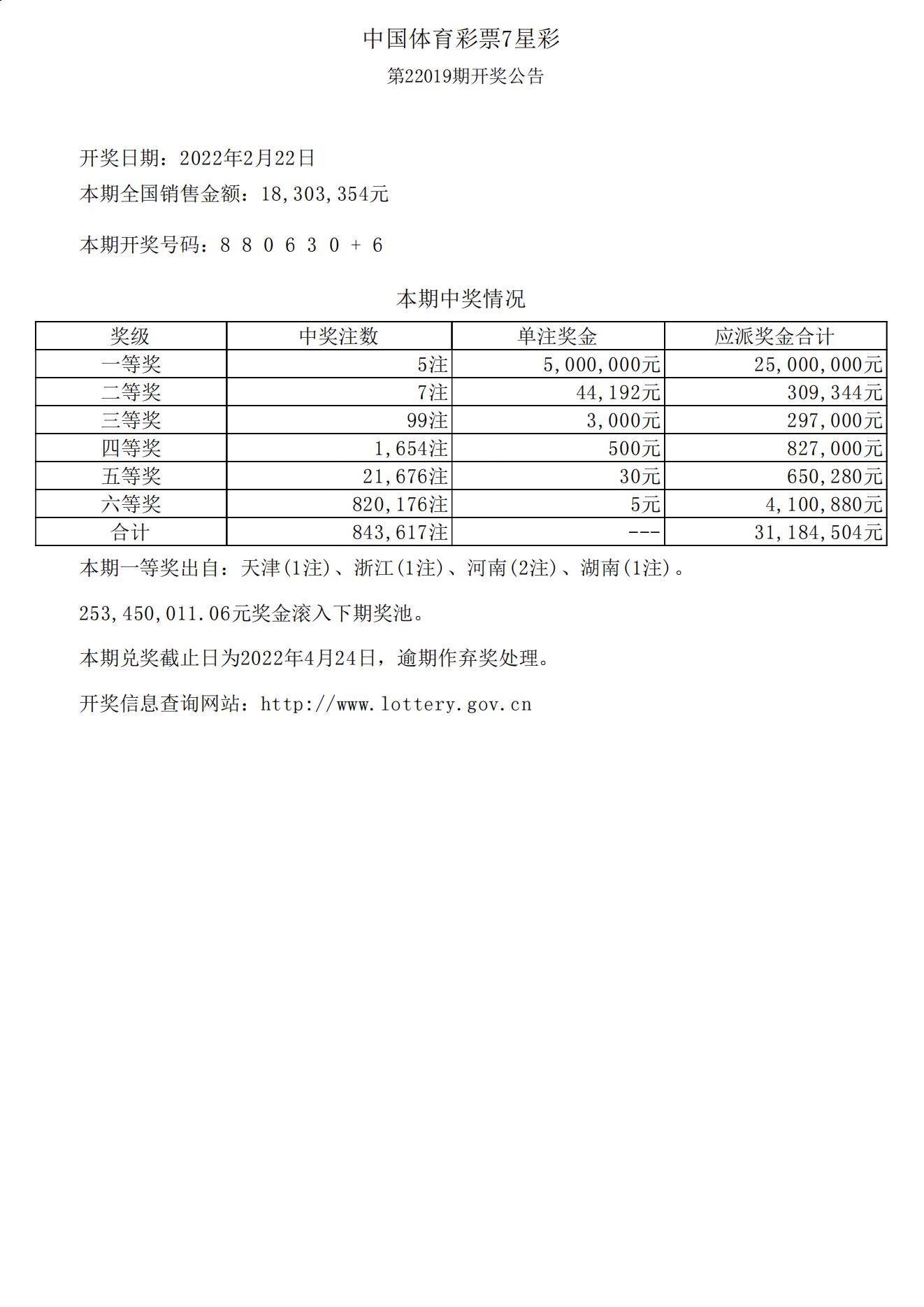 中国体育彩票7星彩

第22019期开奖公告

开奖日期：2022年2月22日

本期全国销售金额：18,303,354元

本期开奖号码：8 8 0 6 3 0 + 6

本期中奖情况

| 奖级 | 中奖注数 | 单注奖金 | 应派奖金合计 |
|---|---|---|---|
| 一等奖 | 5注 | 5,000,000元 | 25,000,000元 |
| 二等奖 | 7注 | 44,192元 | 309,344元 |
| 三等奖 | 99注 | 3,000元 | 297,000元 |
| 四等奖 | 1,654注 | 500元 | 827,000元 |
| 五等奖 | 21,676注 | 30元 | 650,280元 |
| 六等奖 | 820,176注 | 5元 | 4,100,880元 |
| 合计 | 843,617注 | --- | 31,184,504元 |

本期一等奖出自：天津(1注)、浙江(1注)、河南(2注)、湖南(1注)。

253,450,011.06元奖金滚入下期奖池。

本期兑奖截止日为2022年4月24日，逾期作弃奖处理。

开奖信息查询网站：http://www.lottery.gov.cn